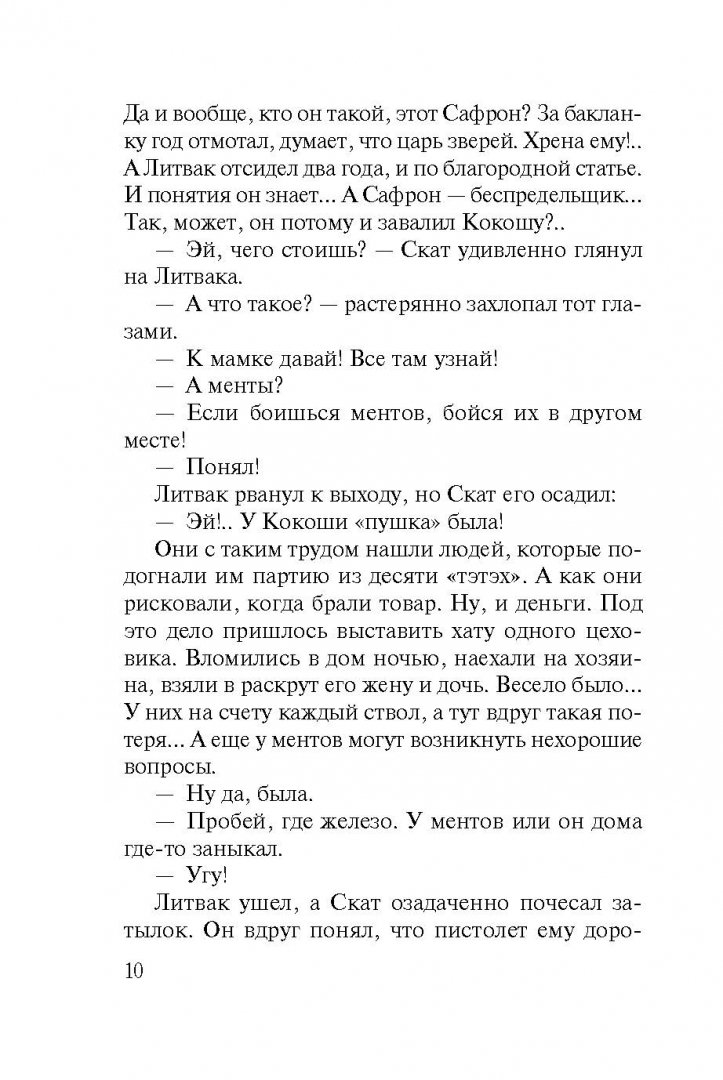 Да и вообще, кто он такой, этот Сафрон? За бакланку год отмотал, думает, что царь зверей. Хрена ему!.. А Литвак отсидел два года, и по благородной статье. И понятия он знает... А Сафрон — беспредельщик... Так, может, он потому и завалил Кокошу?..

— Эй, чего стоишь? — Скат удивленно глянул на Литвака.

— А что такое? — растерянно захлопал тот глазами.

— К мамке давай! Все там узнай!

— А менты?

— Если боишься ментов, бойся их в другом месте!

— Понял!

Литвак рванул к выходу, но Скат его осадил:

— Эй!.. У Кокоши «пушка» была!

Они с таким трудом нашли людей, которые подогнали им партию из десяти «тэтэх». А как они рисковали, когда брали товар. Ну, и деньги. Под это дело пришлось выставить хату одного цеховика. Вломились в дом ночью, наехали на хозяина, взяли в раскрут его жену и дочь. Весело было... У них на счету каждый ствол, а тут вдруг такая потеря... А еще у ментов могут возникнуть нехорошие вопросы.

— Ну да, была.

— Пробей, где железо. У ментов или он дома где-то заныкал.

— Угу!

Литвак ушел, а Скат озадаченно почесал затылок. Он вдруг понял, что пистолет ему доро-

10